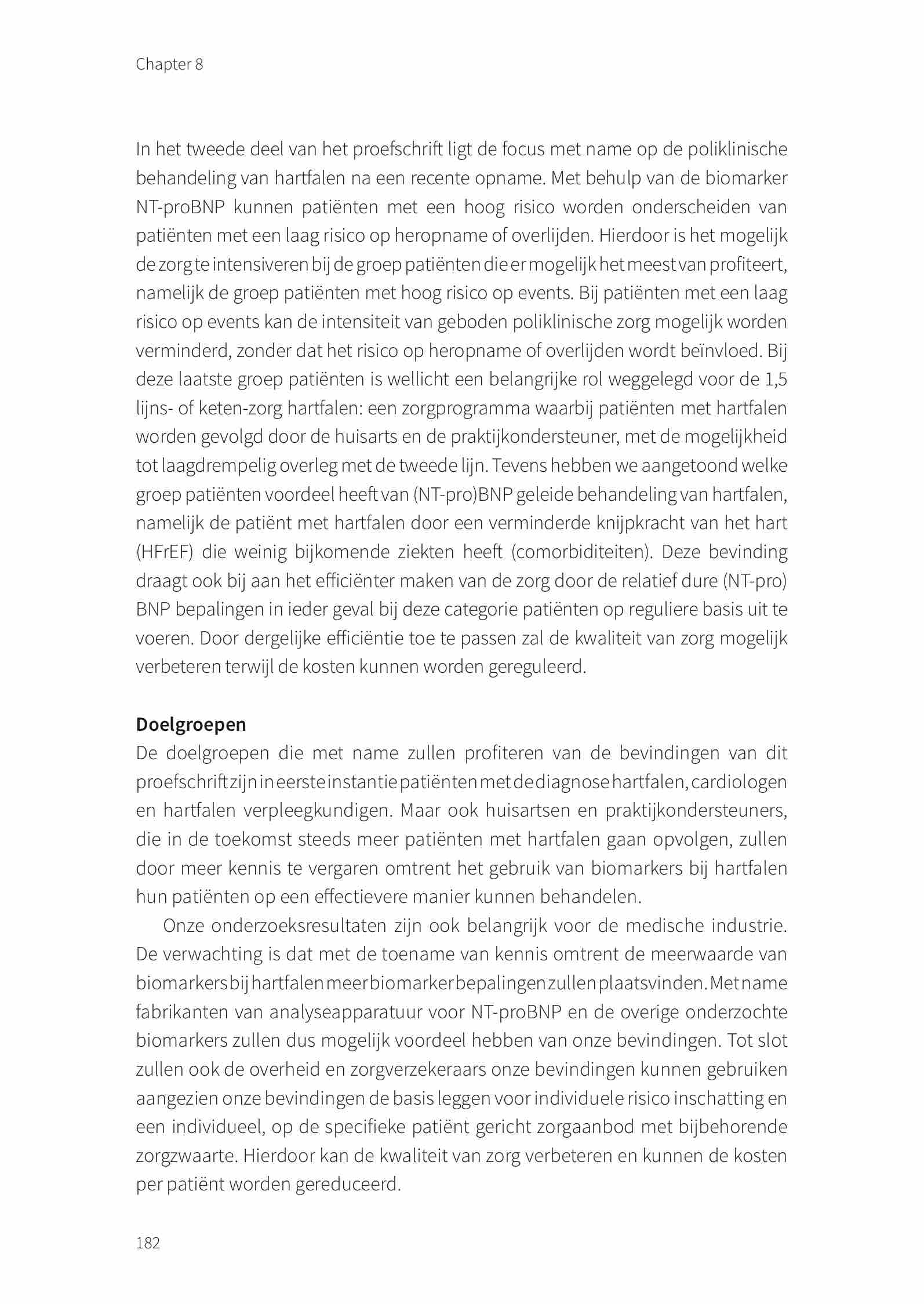 Chapter 8

In het tweede deel van het proefschrift ligt de focus met name op de poliklinische behandeling van hartfalen na een recente opname. Met behulp van de biomarker NT-proBNP kunnen patiënten met een hoog risico worden onderscheiden van patiënten met een laag risico op heropname of overlijden. Hierdoor is het mogelijk de zorg te intensiveren bij de groep patiënten die er mogelijk het meest van profiteert, namelijk de groep patiënten met hoog risico op events. Bij patiënten met een laag risico op events kan de intensiteit van geboden poliklinische zorg mogelijk worden verminderd, zonder dat het risico op heropname of overlijden wordt beïnvloed. Bij deze laatste groep patiënten is wellicht een belangrijke rol weggelegd voor de 1,5 lijns- of keten-zorg hartfalen: een zorgprogramma waarbij patiënten met hartfalen worden gevolgd door de huisarts en de praktijkondersteuner, met de mogelijkheid tot laagdrempelig overleg met de tweede lijn. Tevens hebben we aangetoond welke groep patiënten voordeel heeft van (NT-pro)BNP geleide behandeling van hartfalen, namelijk de patiënt met hartfalen door een verminderde knijpkracht van het hart (HFrEF) die weinig bijkomende ziekten heeft (comorbiditeiten). Deze bevinding draagt ook bij aan het efficiënter maken van de zorg door de relatief dure (NT-pro) BNP bepalingen in ieder geval bij deze categorie patiënten op reguliere basis uit te voeren. Door dergelijke efficiëntie toe te passen zal de kwaliteit van zorg mogelijk verbeteren terwijl de kosten kunnen worden gereguleerd.

Doelgroepen
De doelgroepen die met name zullen profiteren van de bevindingen van dit proefschrift zijn in eerste instantie patiënten met de diagnose hartfalen, cardiologen en hartfalen verpleegkundigen. Maar ook huisartsen en praktijkondersteuners, die in de toekomst steeds meer patiënten met hartfalen gaan opvolgen, zullen door meer kennis te vergaren omtrent het gebruik van biomarkers bij hartfalen hun patiënten op een effectievere manier kunnen behandelen.

Onze onderzoeksresultaten zijn ook belangrijk voor de medische industrie. De verwachting is dat met de toename van kennis omtrent de meerwaarde van biomarkers bij hartfalen meer biomarker bepalingen zullen plaatsvinden. Met name fabrikanten van analyseapparatuur voor NT-proBNP en de overige onderzochte biomarkers zullen dus mogelijk voordeel hebben van onze bevindingen. Tot slot zullen ook de overheid en zorgverzekeraars onze bevindingen kunnen gebruiken aangezien onze bevindingen de basis leggen voor individuele risico inschatting en een individueel, op de specifieke patiënt gericht zorgaanbod met bijbehorende zorgzwaarte. Hierdoor kan de kwaliteit van zorg verbeteren en kunnen de kosten per patiënt worden gereduceerd.

182